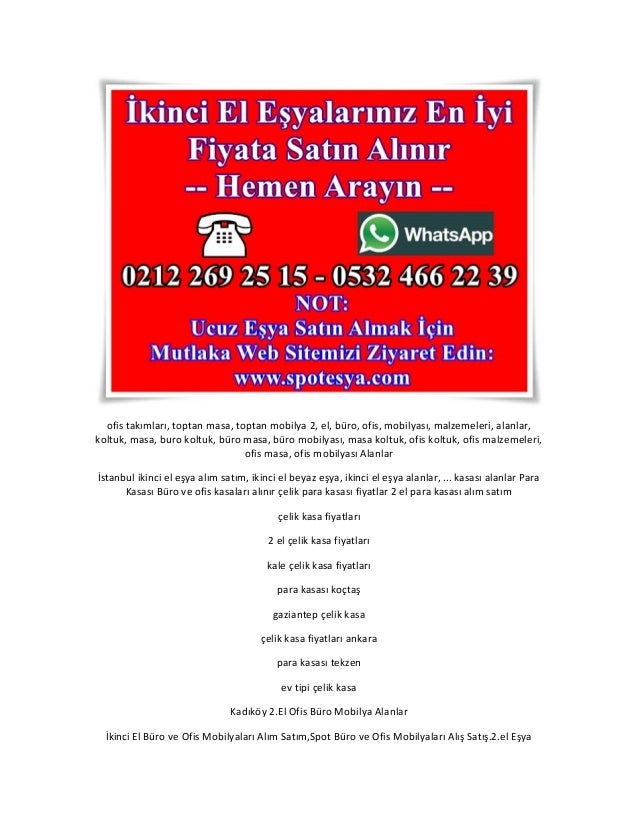 İkinci El Eşyalarınız En İyi Fiyata Satın Alınır
-- Hemen Arayın --

WhatsApp

0212 269 25 15 - 0532 466 22 39

NOT:
Ucuz Eşya Satın Almak İçin
Mutlaka Web Sitemizi Ziyaret Edin:
www.spotesya.com

ofis takımları, toptan masa, toptan mobilya 2, el, büro, ofis, mobilyası, malzemeleri, alanlar, koltuk, masa, buro koltuk, büro masa, büro mobilyası, masa koltuk, ofis koltuk, ofis malzemeleri, ofis masa, ofis mobilyası Alanlar

İstanbul ikinci el eşya alım satım, ikinci el beyaz eşya, ikinci el eşya alanlar, ... kasası alanlar Para Kasası Büro ve ofis kasaları alınır çelik para kasası fiyatlar 2 el para kasası alım satım

çelik kasa fiyatları

2 el çelik kasa fiyatları

kale çelik kasa fiyatları

para kasası koçtaş

gaziantep çelik kasa

çelik kasa fiyatları ankara

para kasası tekzen

ev tipi çelik kasa

Kadıköy 2.El Ofis Büro Mobilya Alanlar

İkinci El Büro ve Ofis Mobilyaları Alım Satım,Spot Büro ve Ofis Mobilyaları Alış Satış.2.el Eşya